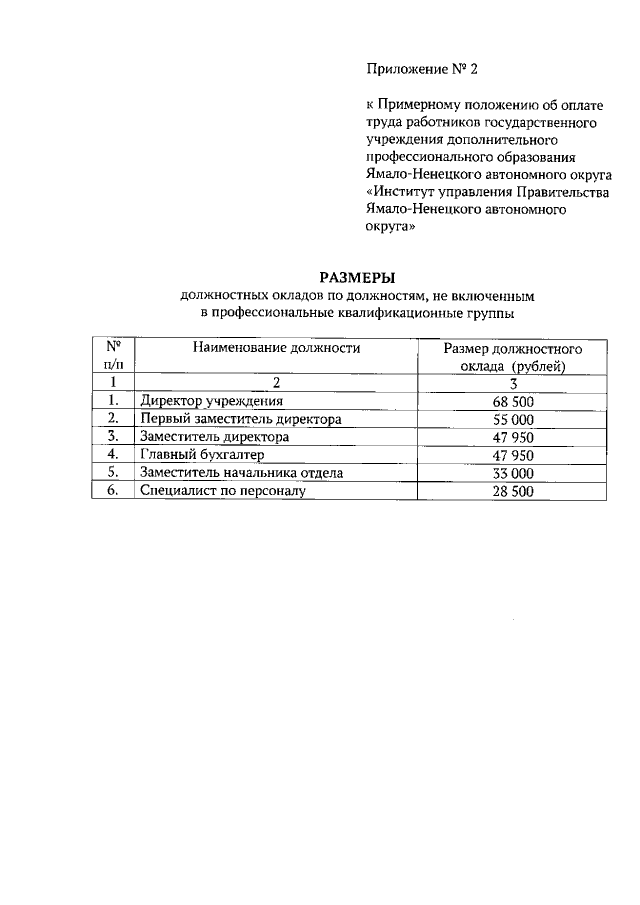 Приложение № 2

к Примерному положению об оплате труда работников государственного учреждения дополнительного профессионального образования Ямало-Ненецкого автономного округа «Институт управления Правительства Ямало-Ненецкого автономного округа»

РАЗМЕРЫ
должностных окладов по должностям, не включенным в профессиональные квалификационные группы

| № п/п | Наименование должности | Размер должностного оклада (рублей) |
|---|---|---|
| 1 | 2 | 3 |
| 1. | Директор учреждения | 68 500 |
| 2. | Первый заместитель директора | 55 000 |
| 3. | Заместитель директора | 47 950 |
| 4. | Главный бухгалтер | 47 950 |
| 5. | Заместитель начальника отдела | 33 000 |
| 6. | Специалист по персоналу | 28 500 |